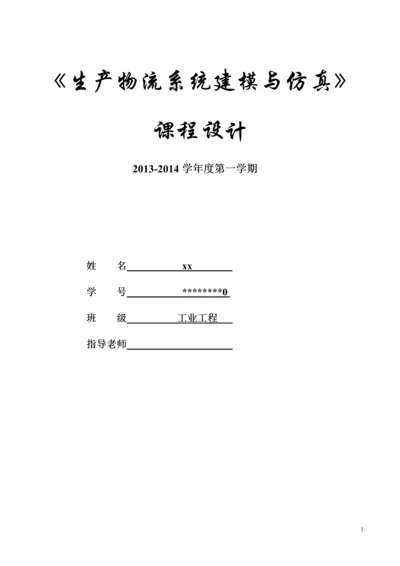 《生产物流系统建模与仿真》

课程设计

2013-2014 学年度第一学期

姓　名 xx

学　号 ********0

班　级 工业工程

指导老师

1